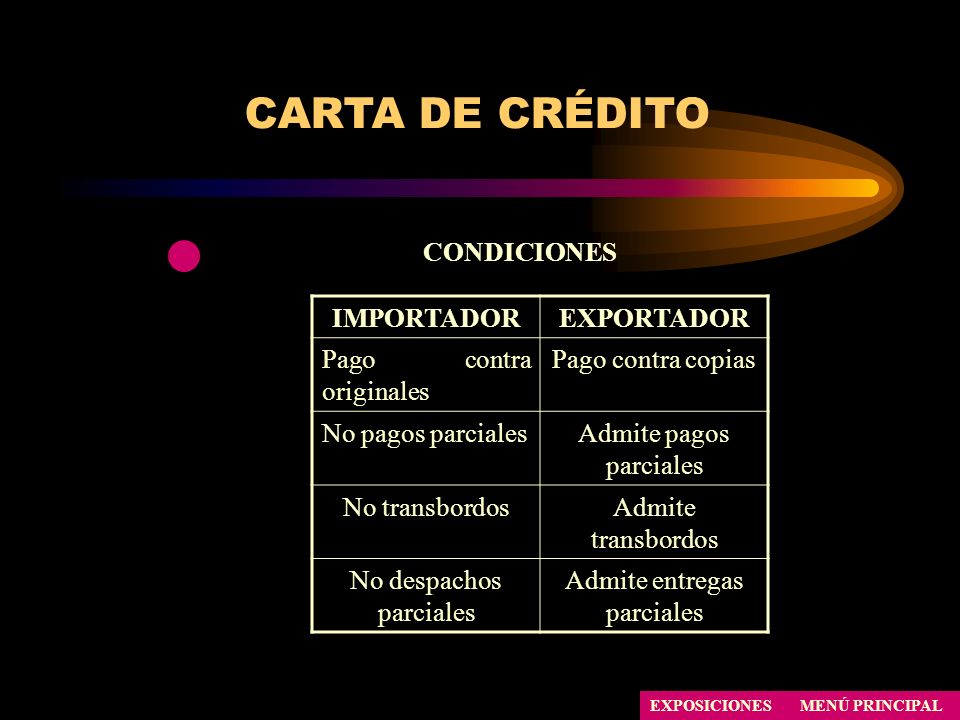 CARTA DE CRÉDITO

CONDICIONES

| IMPORTADOR | EXPORTADOR |
|---|---|
| Pago contra originales | Pago contra copias |
| No pagos parciales | Admite pagos parciales |
| No transbordos | Admite transbordos |
| No despachos parciales | Admite entregas parciales |

EXPOSICIONES MENÚ PRINCIPAL